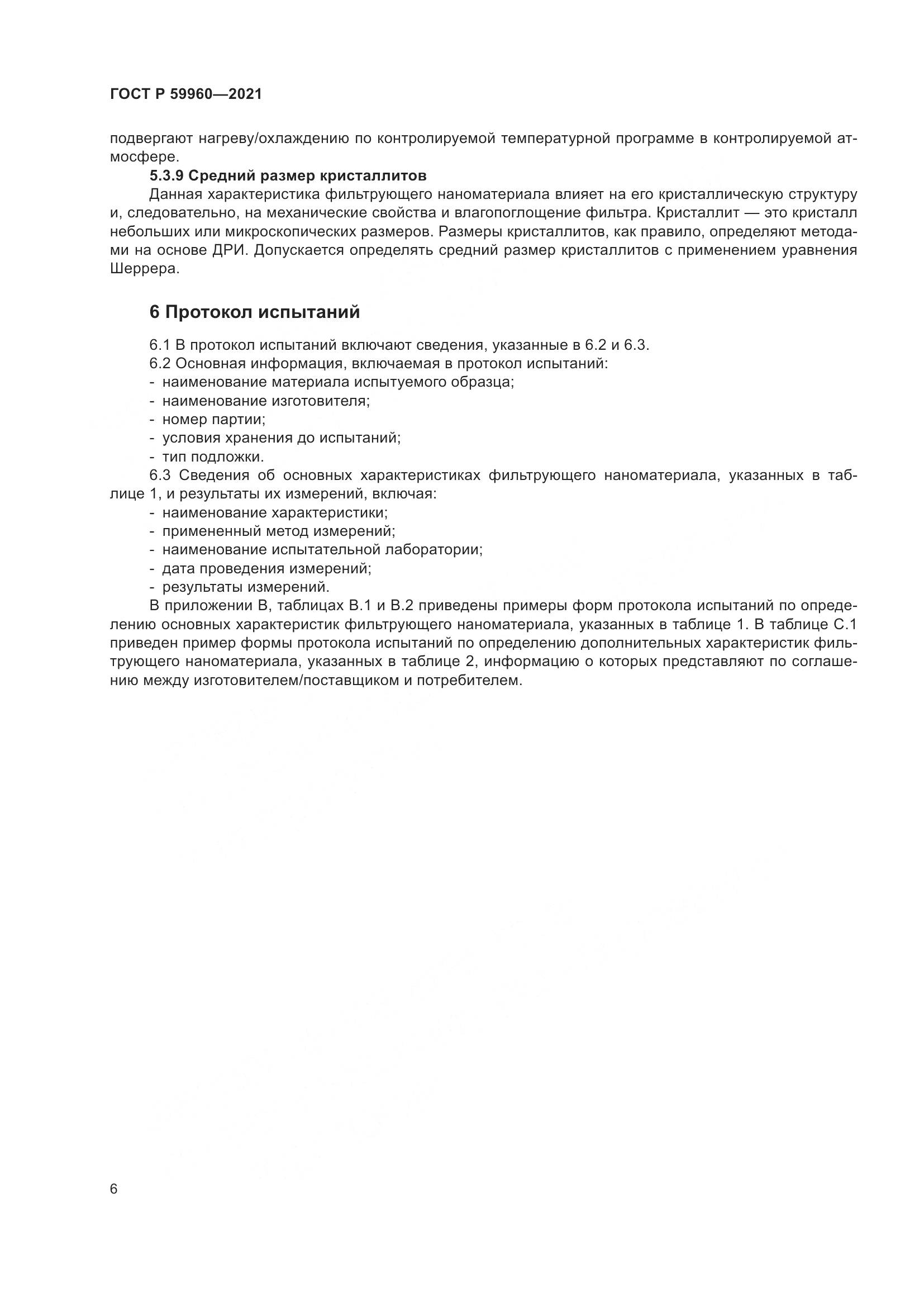 ГОСТ Р 59960—2021

подвергают нагреву/охлаждению по контролируемой температурной программе в контролируемой атмосфере.

5.3.9 Средний размер кристаллитов

Данная характеристика фильтрующего наноматериала влияет на его кристаллическую структуру и, следовательно, на механические свойства и влагопоглощение фильтра. Кристаллит — это кристалл небольших или микроскопических размеров. Размеры кристаллитов, как правило, определяют методами на основе ДРИ. Допускается определять средний размер кристаллитов с применением уравнения Шеррера.

6 Протокол испытаний

6.1 В протокол испытаний включают сведения, указанные в 6.2 и 6.3.

6.2 Основная информация, включаемая в протокол испытаний:
- наименование материала испытуемого образца;
- наименование изготовителя;
- номер партии;
- условия хранения до испытаний;
- тип подложки.

6.3 Сведения об основных характеристиках фильтрующего наноматериала, указанных в таблице 1, и результаты их измерений, включая:
- наименование характеристики;
- примененный метод измерений;
- наименование испытательной лаборатории;
- дата проведения измерений;
- результаты измерений.

В приложении В, таблицах В.1 и В.2 приведены примеры форм протокола испытаний по определению основных характеристик фильтрующего наноматериала, указанных в таблице 1. В таблице С.1 приведен пример формы протокола испытаний по определению дополнительных характеристик фильтрующего наноматериала, указанных в таблице 2, информацию о которых представляют по соглашению между изготовителем/поставщиком и потребителем.

6